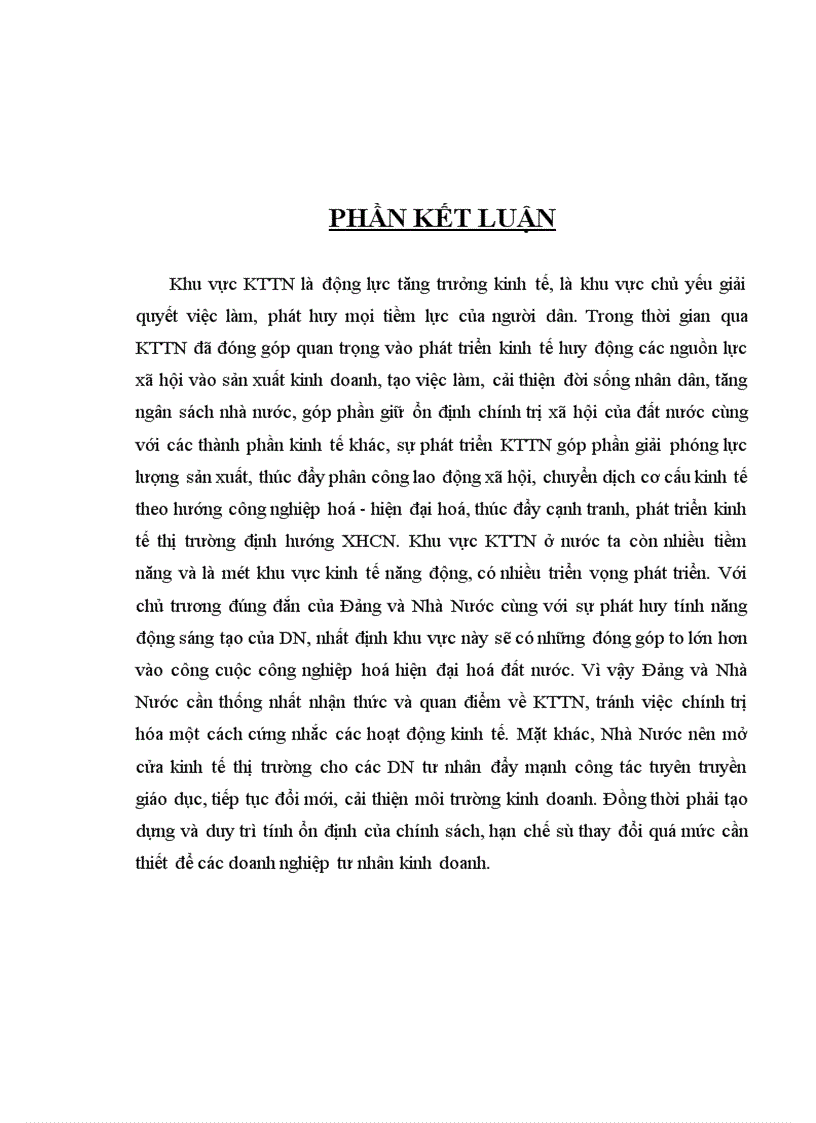 PHẦN KẾT LUẬN

Khu vực KTTN là động lực tăng trưởng kinh tế, là khu vực chủ yếu giải quyết việc làm, phát huy mọi tiềm lực của người dân. Trong thời gian qua KTTN đã đóng góp quan trọng vào phát triển kinh tế huy động các nguồn lực xã hội vào sản xuất kinh doanh, tạo việc làm, cải thiện đời sống nhân dân, tăng ngân sách nhà nước, góp phần giữ ổn định chính trị xã hội của đất nước cùng với các thành phần kinh tế khác, sự phát triển KTTN góp phần giải phóng lực lượng sản xuất, thúc đẩy phân công lao động xã hội, chuyển dịch cơ cấu kinh tế theo hướng công nghiệp hoá - hiện đại hoá, thúc đẩy cạnh tranh, phát triển kinh tế thị trường định hướng XHCN. Khu vực KTTN ở nước ta còn nhiều tiềm năng và là mét khu vực kinh tế năng động, có nhiều triển vọng phát triển. Với chủ trương đúng đắn của Đảng và Nhà Nước cùng với sự phát huy tính năng động sáng tạo của DN, nhất định khu vực này sẽ có những đóng góp to lớn hơn vào công cuộc công nghiệp hoá hiện đại hoá đất nước. Vì vậy Đảng và Nhà Nước cần thống nhất nhận thức và quan điểm về KTTN, tránh việc chính trị hóa một cách cứng nhắc các hoạt động kinh tế. Mặt khác, Nhà Nước nên mở cửa kinh tế thị trường cho các DN tư nhân đẩy mạnh công tác tuyên truyền giáo dục, tiếp tục đổi mới, cải thiện môi trường kinh doanh. Đồng thời phải tạo dựng và duy trì tính ổn định của chính sách, hạn chế sù thay đổi quá mức cần thiết để các doanh nghiệp tư nhân kinh doanh.